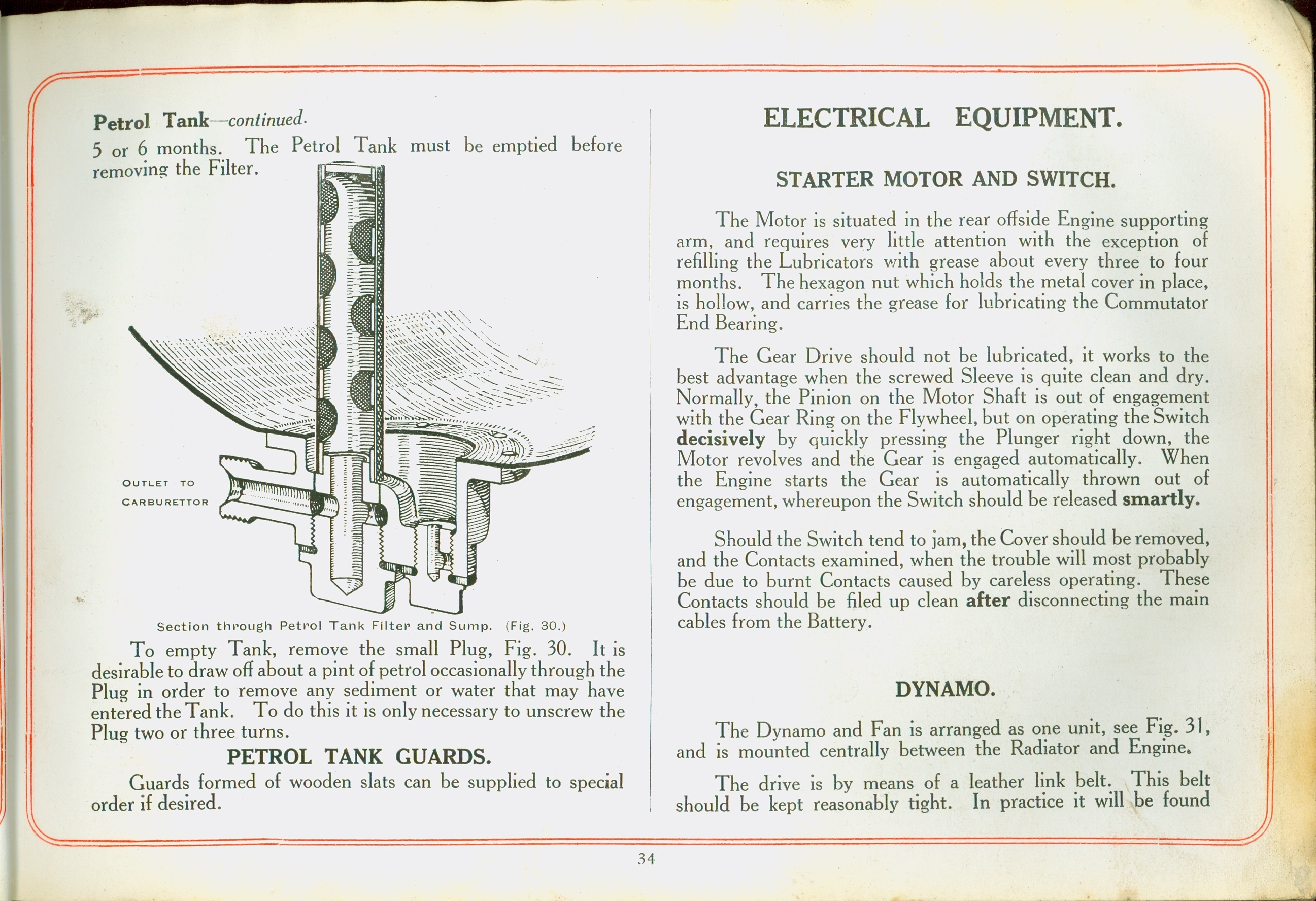 Petrol Tank—continued.

5 or 6 months. The Petrol Tank must be emptied before removing the Filter.

OUTLET TO CARBURETTOR

Section through Petrol Tank Filter and Sump. (Fig. 30.)

To empty Tank, remove the small Plug, Fig. 30. It is desirable to draw off about a pint of petrol occasionally through the Plug in order to remove any sediment or water that may have entered the Tank. To do this it is only necessary to unscrew the Plug two or three turns.

PETROL TANK GUARDS.

Guards formed of wooden slats can be supplied to special order if desired.

ELECTRICAL EQUIPMENT.

STARTER MOTOR AND SWITCH.

The Motor is situated in the rear offside Engine supporting arm, and requires very little attention with the exception of refilling the Lubricators with grease about every three to four months. The hexagon nut which holds the metal cover in place, is hollow, and carries the grease for lubricating the Commutator End Bearing.

The Gear Drive should not be lubricated, it works to the best advantage when the screwed Sleeve is quite clean and dry. Normally, the Pinion on the Motor Shaft is out of engagement with the Gear Ring on the Flywheel, but on operating the Switch decisively by quickly pressing the Plunger right down, the Motor revolves and the Gear is engaged automatically. When the Engine starts the Gear is automatically thrown out of engagement, whereupon the Switch should be released smartly.

Should the Switch tend to jam, the Cover should be removed, and the Contacts examined, when the trouble will most probably be due to burnt Contacts caused by careless operating. These Contacts should be filed up clean after disconnecting the main cables from the Battery.

DYNAMO.

The Dynamo and Fan is arranged as one unit, see Fig. 31, and is mounted centrally between the Radiator and Engine.

The drive is by means of a leather link belt. This belt should be kept reasonably tight. In practice it will be found

34